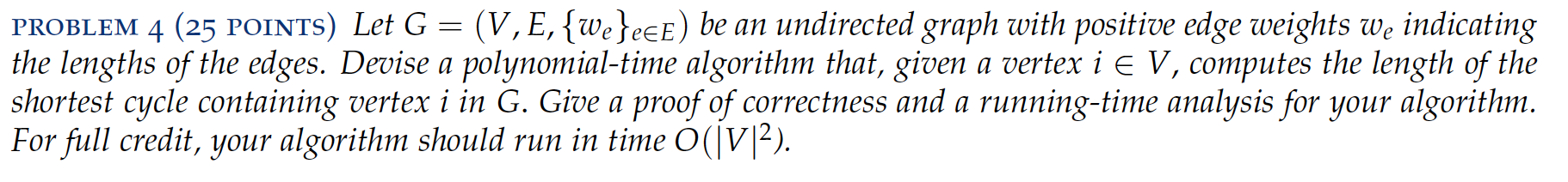 PROBLEM 4 (25 POINTS) Let $G = (V, E, \{w_e\}_{e \in E})$ be an undirected graph with positive edge weights $w_e$ indicating the lengths of the edges. Devise a polynomial-time algorithm that, given a vertex $i \in V$, computes the length of the shortest cycle containing vertex $i$ in $G$. Give a proof of correctness and a running-time analysis for your algorithm. For full credit, your algorithm should run in time $O(|V|^2)$.